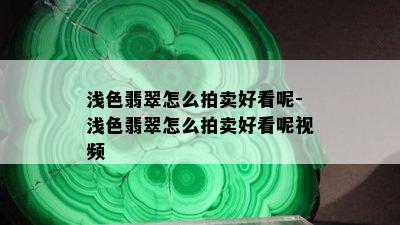 浅色翡翠怎么拍卖好看呢-浅色翡翠怎么拍卖好看呢视频